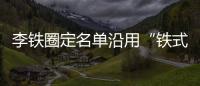 李铁圈定名单沿用“铁式